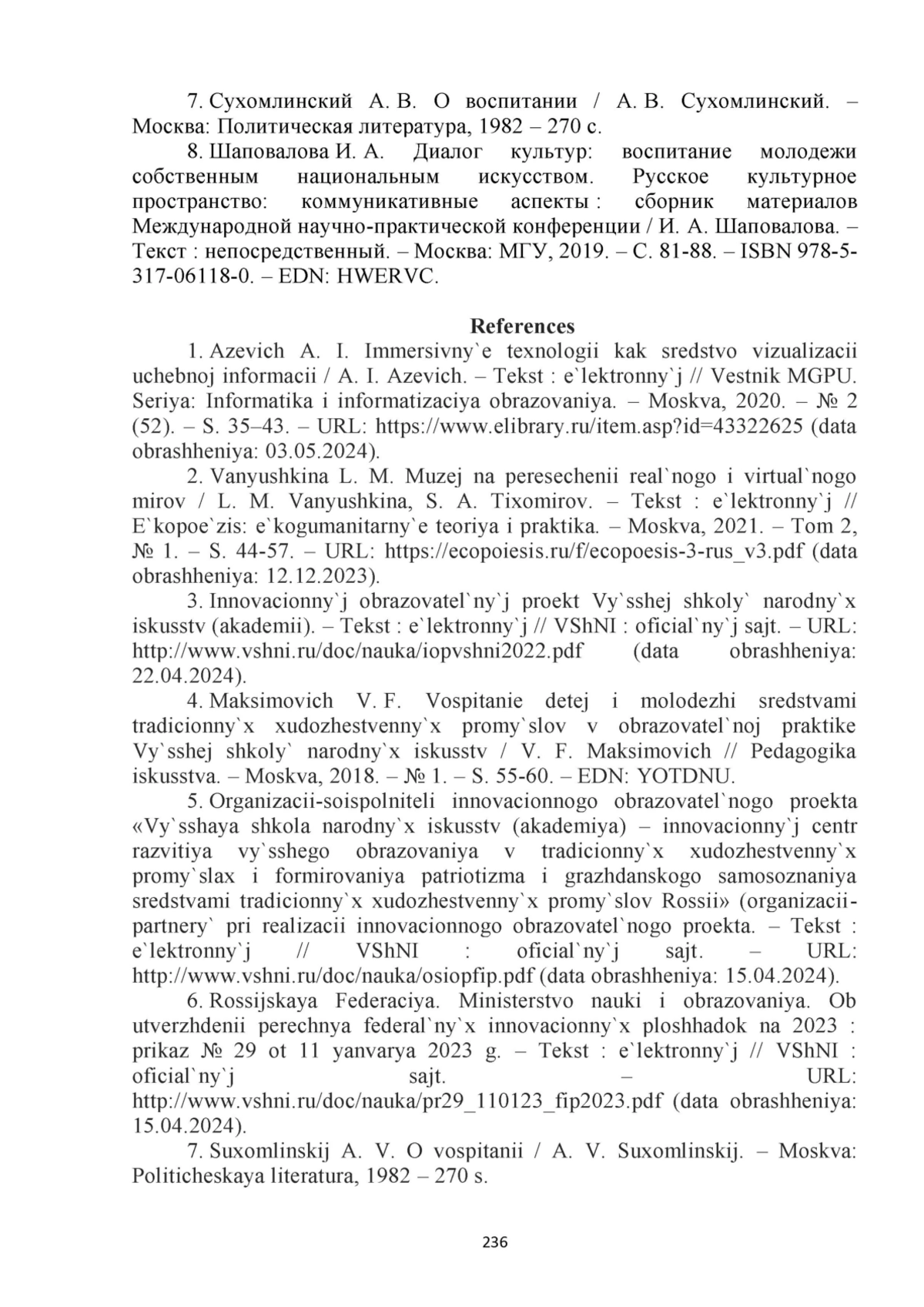 7. Сухомлинский А. В. О воспитании / А. В. Сухомлинский. – Москва: Политическая литература, 1982 – 270 с.

8. Шаповалова И. А. Диалог культур: воспитание молодежи собственным национальным искусством. Русское культурное пространство: коммуникативные аспекты : сборник материалов Международной научно-практической конференции / И. А. Шаповалова. – Текст : непосредственный. – Москва: МГУ, 2019. – С. 81-88. – ISBN 978-5-317-06118-0. – EDN: HWERVC.

References

1. Azevich A. I. Immersivny`e texnologii kak sredstvo vizualizacii uchebnoj informacii / A. I. Azevich. – Tekst : e`lektronny`j // Vestnik MGPU. Seriya: Informatika i informatizaciya obrazovaniya. – Moskva, 2020. – № 2 (52). – S. 35–43. – URL: https://www.elibrary.ru/item.asp?id=43322625 (data obrashheniya: 03.05.2024).

2. Vanyushkina L. M. Muzej na peresechenii real`nogo i virtual`nogo mirov / L. M. Vanyushkina, S. A. Tixomirov. – Tekst : e`lektronny`j // E`kopoe`zis: e`kogumanitarny`e teoriya i praktika. – Moskva, 2021. – Tom 2, № 1. – S. 44-57. – URL: https://ecopoiesis.ru/f/ecopoesis-3-rus_v3.pdf (data obrashheniya: 12.12.2023).

3. Innovacionny`j obrazovatel`ny`j proekt Vy`sshej shkoly` narodny`x iskusstv (akademii). – Tekst : e`lektronny`j // VShNI : oficial`ny`j sajt. – URL: http://www.vshni.ru/doc/nauka/iopvshni2022.pdf (data obrashheniya: 22.04.2024).

4. Maksimovich V. F. Vospitanie detej i molodezhi sredstvami tradicionny`x xudozhestvenny`x promy`slov v obrazovatel`noj praktike Vy`sshej shkoly` narodny`x iskusstv / V. F. Maksimovich // Pedagogika iskusstva. – Moskva, 2018. – № 1. – S. 55-60. – EDN: YOTDNU.

5. Organizacii-soispolniteli innovacionnogo obrazovatel`nogo proekta «Vy`sshaya shkola narodny`x iskusstv (akademiya) – innovacionny`j centr razvitiya vy`sshego obrazovaniya v tradicionny`x xudozhestvenny`x promy`slax i formirovaniya patriotizma i grazhdanskogo samosoznaniya sredstvami tradicionny`x xudozhestvenny`x promy`slov Rossii» (organizacii-partnery` pri realizacii innovacionnogo obrazovatel`nogo proekta. – Tekst : e`lektronny`j // VShNI : oficial`ny`j sajt. – URL: http://www.vshni.ru/doc/nauka/osiopfip.pdf (data obrashheniya: 15.04.2024).

6. Rossijskaya Federaciya. Ministerstvo nauki i obrazovaniya. Ob utverzhdenii perechnya federal`ny`x innovacionny`x ploshhadok na 2023 : prikaz № 29 ot 11 yanvarya 2023 g. – Tekst : e`lektronny`j // VShNI : oficial`ny`j sajt. – URL: http://www.vshni.ru/doc/nauka/pr29_110123_fip2023.pdf (data obrashheniya: 15.04.2024).

7. Suxomlinskij A. V. O vospitanii / A. V. Suxomlinskij. – Moskva: Politicheskaya literatura, 1982 – 270 s.

236